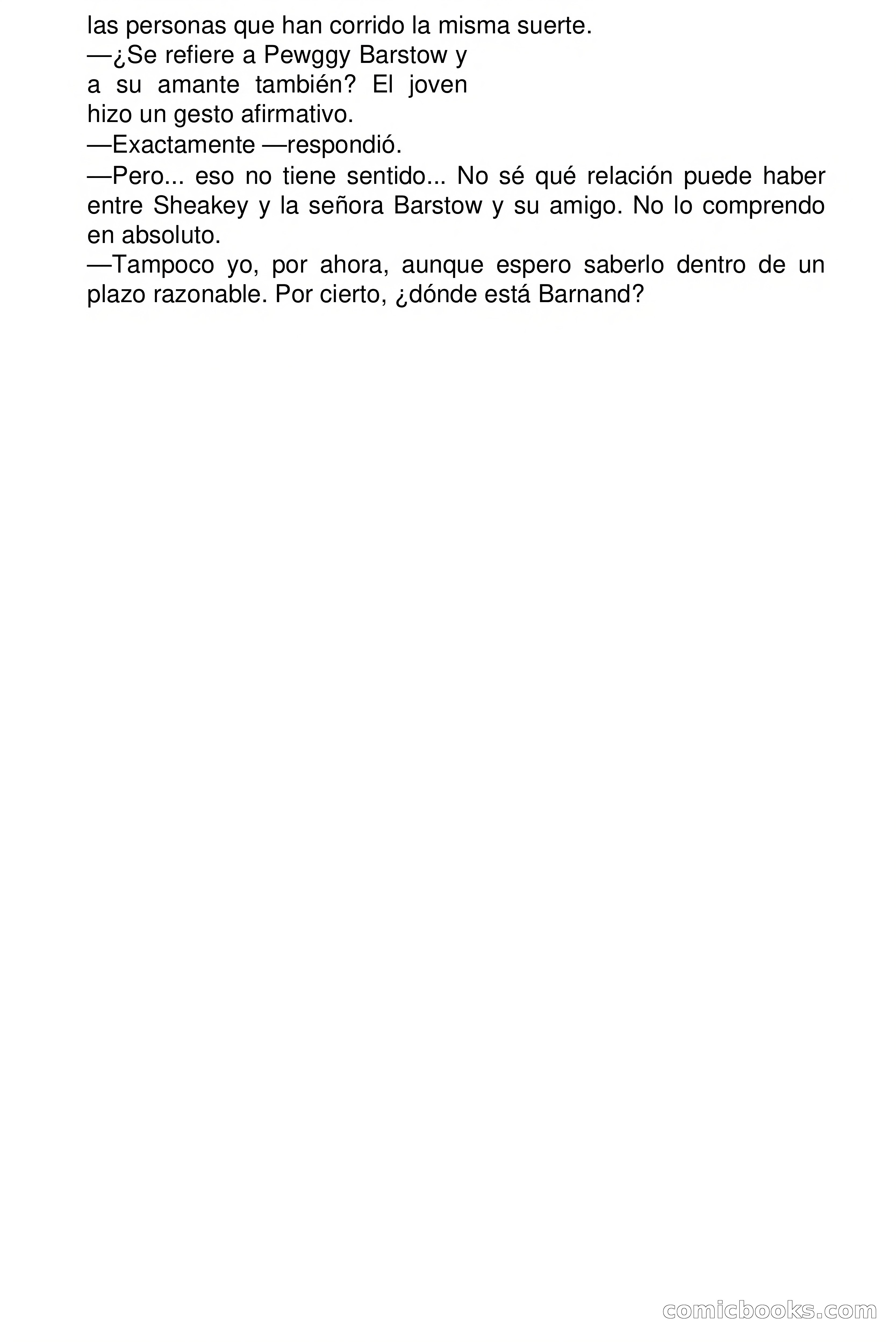 las personas que han corrido la misma suerte.
—¿Se refiere a Pewggy Barstow y a su amante también? El joven hizo un gesto afirmativo.
—Exactamente —respondió.
—Pero... eso no tiene sentido... No sé qué relación puede haber entre Sheakey y la señora Barstow y su amigo. No lo comprendo en absoluto.
—Tampoco yo, por ahora, aunque espero saberlo dentro de un plazo razonable. Por cierto, ¿dónde está Barnand?

comicbooks.com